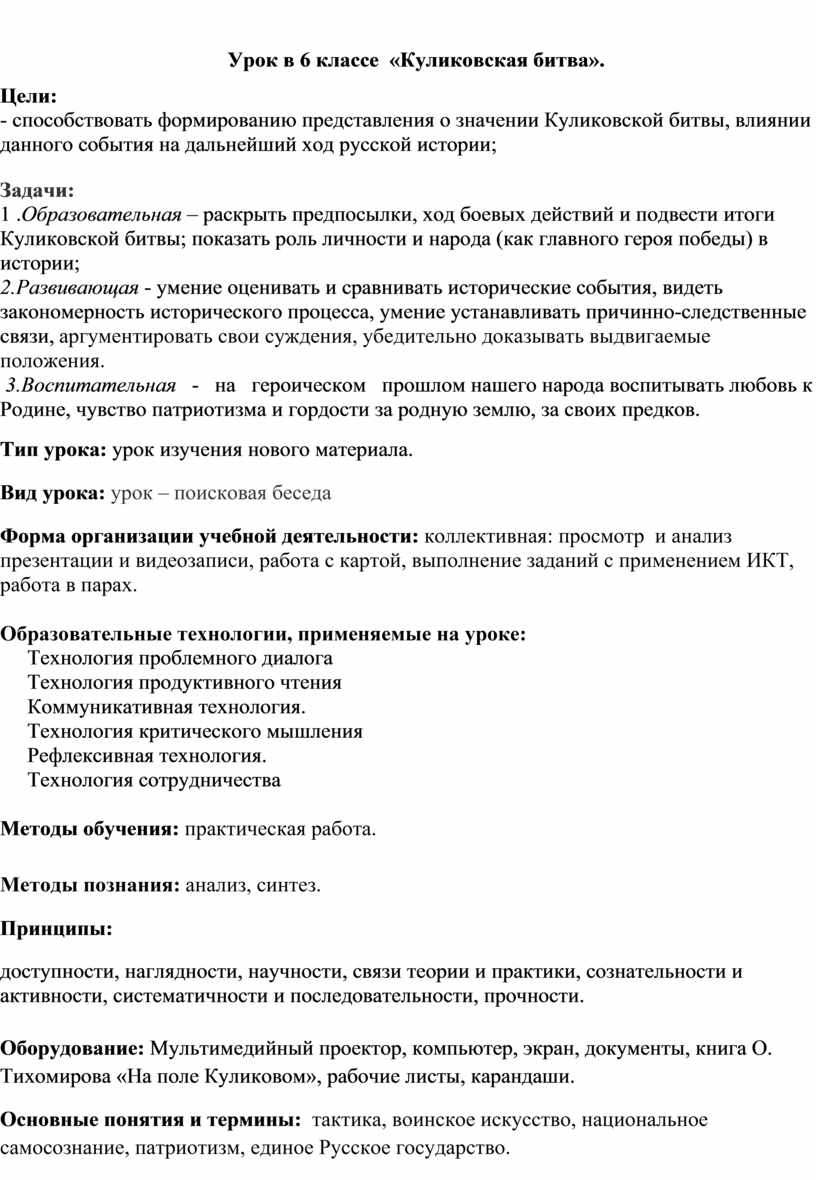 Урок в 6 классе «Куликовская битва».

Цели:
- способствовать формированию представления о значении Куликовской битвы, влиянии данного события на дальнейший ход русской истории;

Задачи:
1 .Образовательная – раскрыть предпосылки, ход боевых действий и подвести итоги Куликовской битвы; показать роль личности и народа (как главного героя победы) в истории;
2.Развивающая - умение оценивать и сравнивать исторические события, видеть закономерность исторического процесса, умение устанавливать причинно-следственные связи, аргументировать свои суждения, убедительно доказывать выдвигаемые положения.
3.Воспитательная - на героическом прошлом нашего народа воспитывать любовь к Родине, чувство патриотизма и гордости за родную землю, за своих предков.

Тип урока: урок изучения нового материала.

Вид урока: урок – поисковая беседа

Форма организации учебной деятельности: коллективная: просмотр и анализ презентации и видеозаписи, работа с картой, выполнение заданий с применением ИКТ, работа в парах.

Образовательные технологии, применяемые на уроке:
Технология проблемного диалога
Технология продуктивного чтения
Коммуникативная технология.
Технология критического мышления
Рефлексивная технология.
Технология сотрудничества

Методы обучения: практическая работа.

Методы познания: анализ, синтез.

Принципы:

доступности, наглядности, научности, связи теории и практики, сознательности и активности, систематичности и последовательности, прочности.

Оборудование: Мультимедийный проектор, компьютер, экран, документы, книга О. Тихомирова «На поле Куликовом», рабочие листы, карандаши.

Основные понятия и термины: тактика, воинское искусство, национальное самосознание, патриотизм, единое Русское государство.